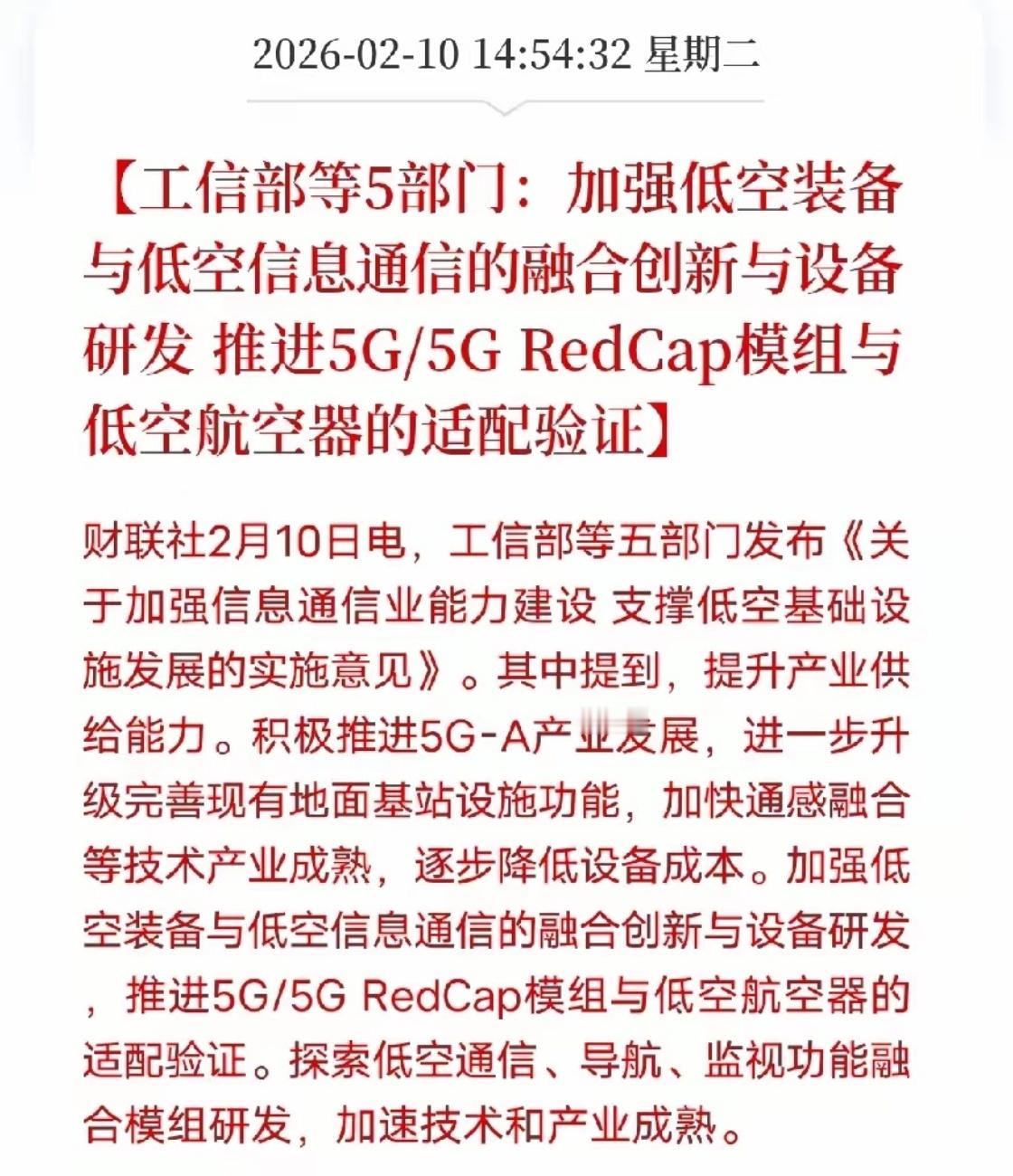 2026-02-10 14:54:32 星期二

【工信部等5部门：加强低空装备与低空信息通信的融合创新与设备研发 推进5G/5G RedCap模组与低空航空器的适配验证】

财联社2月10日电，工信部等五部门发布《关于加强信息通信业能力建设 支撑低空基础设施发展的实施意见》。其中提到，提升产业供给能力。积极推进5G-A产业发展，进一步升级完善现有地面基站设施功能，加快通感融合等技术产业成熟，逐步降低设备成本。加强低空装备与低空信息通信的融合创新与设备研发，推进5G/5G RedCap模组与低空航空器的适配验证。探索低空通信、导航、监视功能融合模组研发，加速技术和产业成熟。